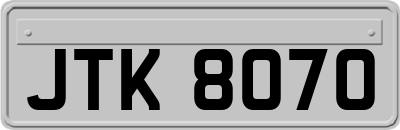 JTK 8070